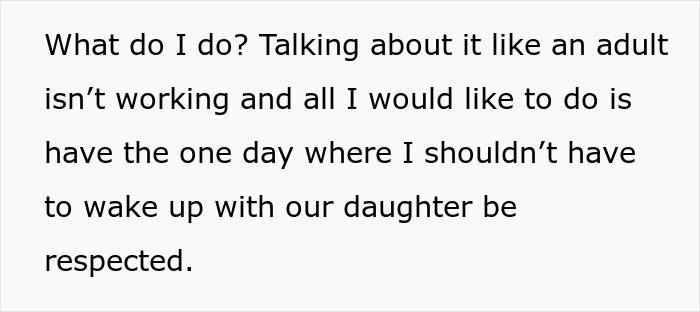 What do I do? Talking about it like an adult isn’t working and all I would like to do is have the one day where I shouldn’t have to wake up with our daughter be respected.